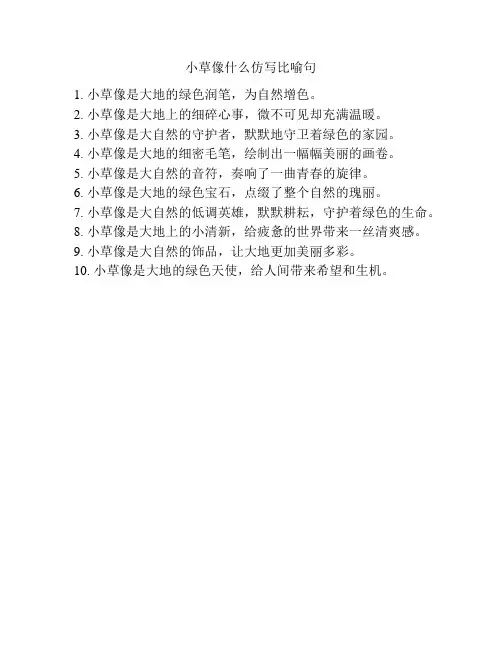 小草像什么仿写比喻句

1.小草像是大地的绿色润笔，为自然增色。
2.小草像是大地上的细碎心事，微不可见却充满温暖。
3.小草像是大自然的守护者，默默地守卫着绿色的家园。
4.小草像是大地的细密毛笔，绘制出一幅幅美丽的画卷。
5.小草像是大自然的音符，奏响了一曲青春的旋律。
6.小草像是大地的绿色宝石，点缀了整个自然的瑰丽。
7.小草像是大自然的低调英雄，默默耕耘，守护着绿色的生命。
8.小草像是大地上的小清新，给疲惫的世界带来一丝清爽感。
9.小草像是大自然的饰品，让大地更加美丽多彩。
10.小草像是大地的绿色天使，给人间带来希望和生机。